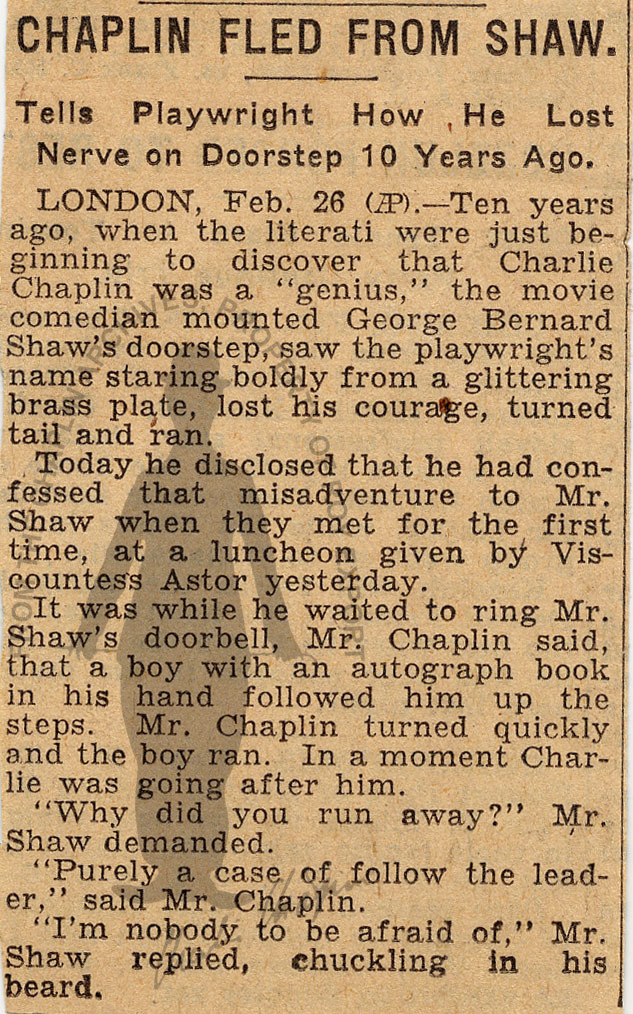 CHAPLIN FLED FROM SHAW.

Tells Playwright How He Lost Nerve on Doorstep 10 Years Ago.

LONDON, Feb. 26 (AP).—Ten years ago, when the literati were just beginning to discover that Charlie Chaplin was a "genius," the movie comedian mounted George Bernard Shaw's doorstep, saw the playwright's name staring boldly from a glittering brass plate, lost his courage, turned tail and ran.

Today he disclosed that he had confessed that misadventure to Mr. Shaw when they met for the first time, at a luncheon given by Viscountess Astor yesterday.

It was while he waited to ring Mr. Shaw's doorbell, Mr. Chaplin said, that a boy with an autograph book in his hand followed him up the steps. Mr. Chaplin turned quickly and the boy ran. In a moment Charlie was going after him.

"Why did you run away?" Mr. Shaw demanded.

"Purely a case of follow the leader," said Mr. Chaplin.

"I'm nobody to be afraid of," Mr. Shaw replied, chuckling in his beard.